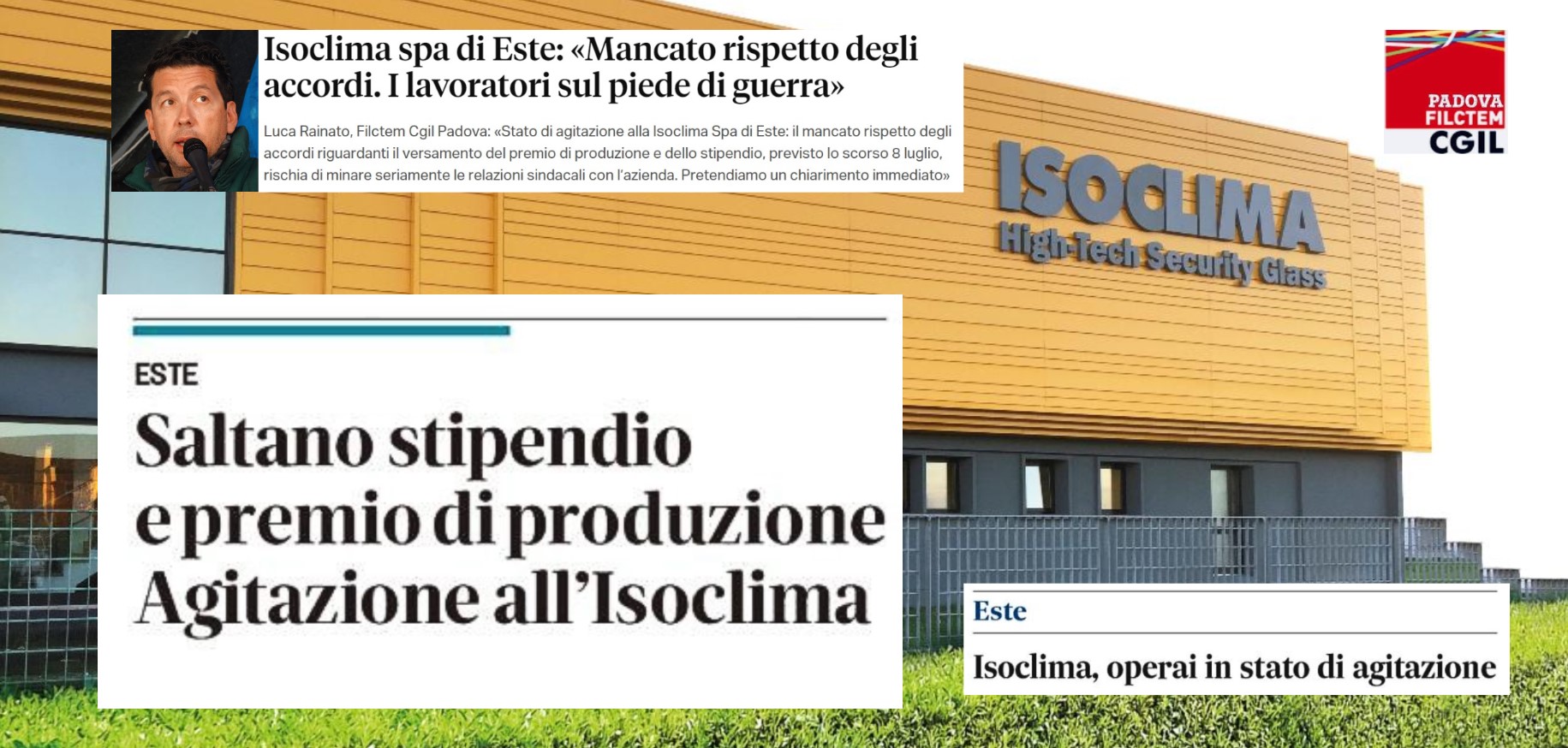 Isoclima spa di Este: «Mancato rispetto degli accordi. I lavoratori sul piede di guerra»

Luca Rainato, Filctem Cgil Padova: «Stato di agitazione alla Isoclima Spa di Este: il mancato rispetto degli accordi riguardanti il versamento del premio di produzione e dello stipendio, previsto lo scorso 8 luglio, rischia di minare seriamente le relazioni sindacali con l'azienda. Pretendiamo un chiarimento immediato»

PADOVA
FILCTEM
CGIL

ISOCLIMA
High-Tech Security Glass

ESTE

Saltano stipendio e premio di produzione Agitazione all'Isoclima

Este

Isoclima, operai in stato di agitazione